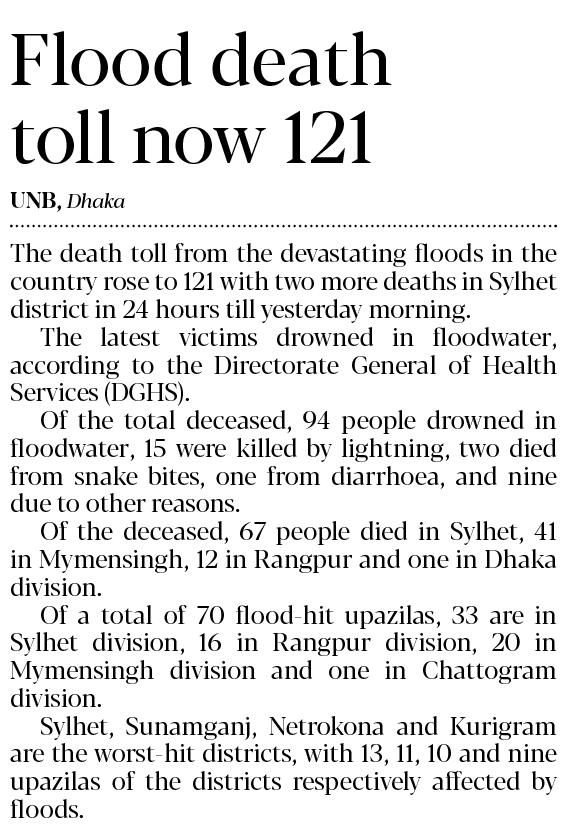 Flood death toll now 121

UNB, Dhaka

The death toll from the devastating floods in the country rose to 121 with two more deaths in Sylhet district in 24 hours till yesterday morning.

The latest victims drowned in floodwater, according to the Directorate General of Health Services (DGHS).

Of the total deceased, 94 people drowned in floodwater, 15 were killed by lightning, two died from snake bites, one from diarrhoea, and nine due to other reasons.

Of the deceased, 67 people died in Sylhet, 41 in Mymensingh, 12 in Rangpur and one in Dhaka division.

Of a total of 70 flood-hit upazilas, 33 are in Sylhet division, 16 in Rangpur division, 20 in Mymensingh division and one in Chattogram division.

Sylhet, Sunamganj, Netrokona and Kurigram are the worst-hit districts, with 13, 11, 10 and nine upazilas of the districts respectively affected by floods.